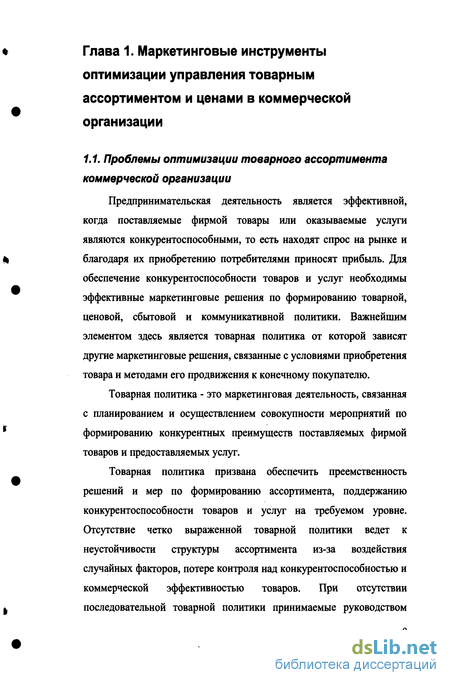 Глава 1. Маркетинговые инструменты оптимизации управления товарным ассортиментом и ценами в коммерческой организации

1.1. Проблемы оптимизации товарного ассортимента коммерческой организации

Предпринимательская деятельность является эффективной, когда поставляемые фирмой товары или оказываемые услуги являются конкурентоспособными, то есть находят спрос на рынке и благодаря их приобретению потребителями приносят прибыль. Для обеспечение конкурентоспособности товаров и услуг необходимы эффективные маркетинговые решения по формированию товарной, ценовой, сбытовой и коммуникативной политики. Важнейшим элементом здесь является товарная политика от которой зависят другие маркетинговые решения, связанные с условиями приобретения товара и методами его продвижения к конечному покупателю.

Товарная политика - это маркетинговая деятельность, связанная с планированием и осуществлением совокупности мероприятий по формированию конкурентных преимуществ поставляемых фирмой товаров и предоставляемых услуг.

Товарная политика призвана обеспечить преемственность решений и мер по формированию ассортимента, поддержанию конкурентоспособности товаров и услуг на требуемом уровне. Отсутствие четко выраженной товарной политики ведет к неустойчивости структуры ассортимента из-за воздействия случайных факторов, потере контроля над конкурентоспособностью и коммерческой эффективностью товаров. При отсутствии последовательной товарной политики принимаемые руководством

dsLib.net
библиотека диссертаций